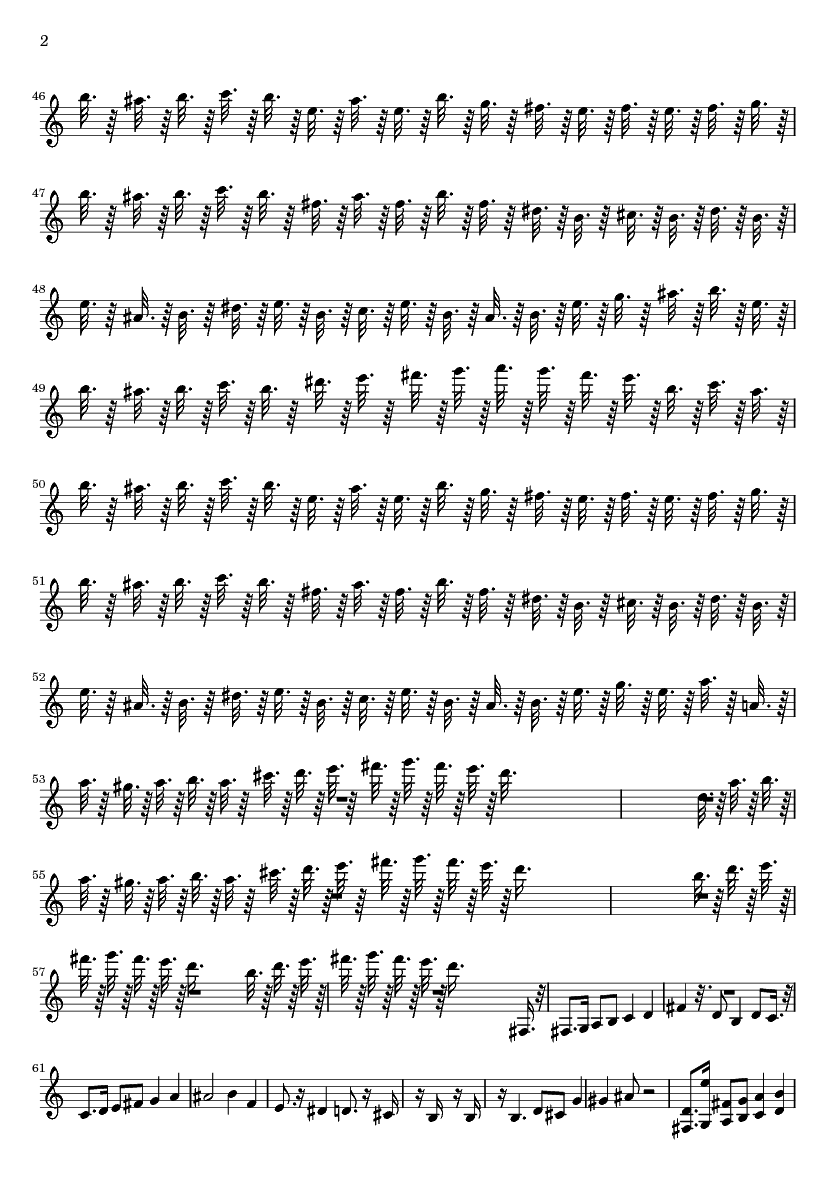 2

46

47

48

49

50

51

52

53

55

57

61